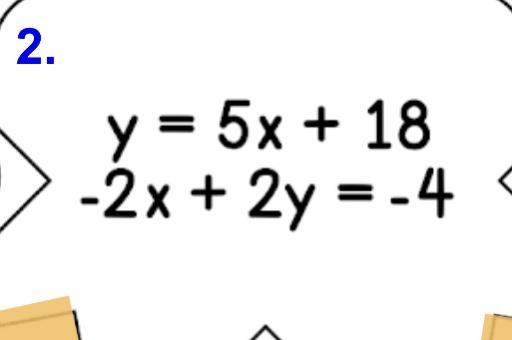 2.

$y = 5x + 18$
$-2x + 2y = -4$